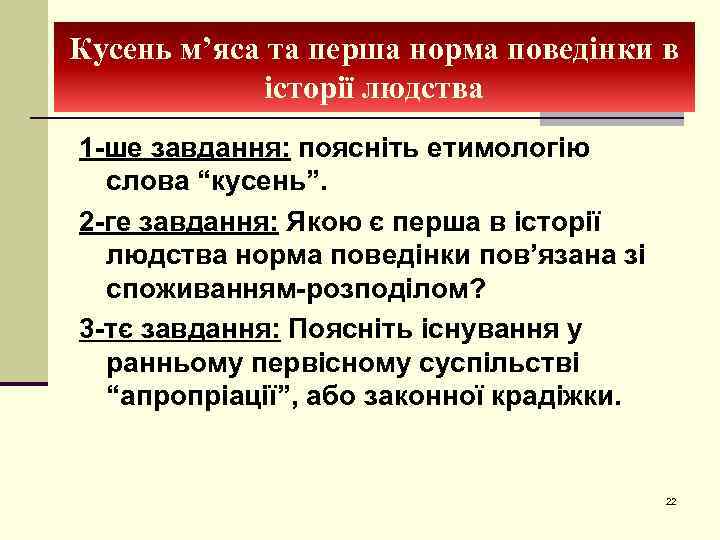 Кусень м’яса та перша норма поведінки в історії людства

1-ше завдання: поясніть етимологію слова “кусень”.

2-ге завдання: Якою є перша в історії людства норма поведінки пов’язана зі споживанням-розподілом?

3-тє завдання: Поясніть існування у ранньому первісному суспільстві “апропріації”, або законної крадіжки.

22